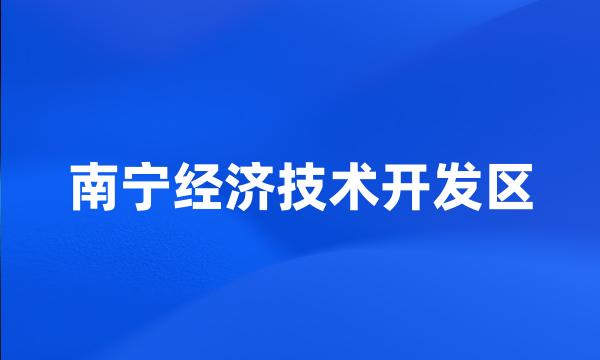 南宁经济技术开发区